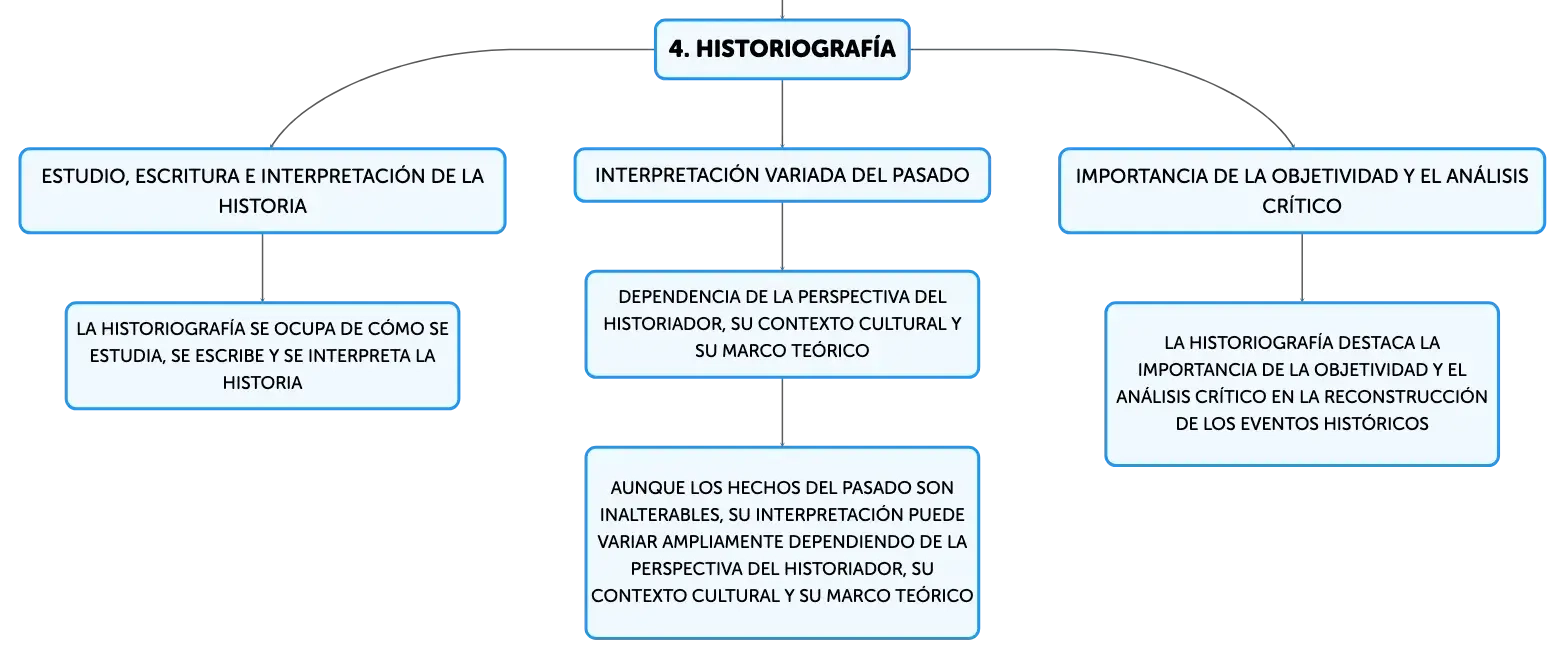 4. HISTORIOGRAFÍA

ESTUDIO, ESCRITURA E INTERPRETACIÓN DE LA HISTORIA

LA HISTORIOGRAFÍA SE OCUPA DE CÓMO SE ESTUDIA, SE ESCRIBE Y SE INTERPRETA LA HISTORIA

INTERPRETACIÓN VARIADA DEL PASADO

DEPENDENCIA DE LA PERSPECTIVA DEL HISTORIADOR, SU CONTEXTO CULTURAL Y SU MARCO TEÓRICO

AUNQUE LOS HECHOS DEL PASADO SON INALTERABLES, SU INTERPRETACIÓN PUEDE VARIAR AMPLIAMENTE DEPENDIENDO DE LA PERSPECTIVA DEL HISTORIADOR, SU CONTEXTO CULTURAL Y SU MARCO TEÓRICO

IMPORTANCIA DE LA OBJETIVIDAD Y EL ANÁLISIS CRÍTICO

LA HISTORIOGRAFÍA DESTACA LA IMPORTANCIA DE LA OBJETIVIDAD Y EL ANÁLISIS CRÍTICO EN LA RECONSTRUCCIÓN DE LOS EVENTOS HISTÓRICOS